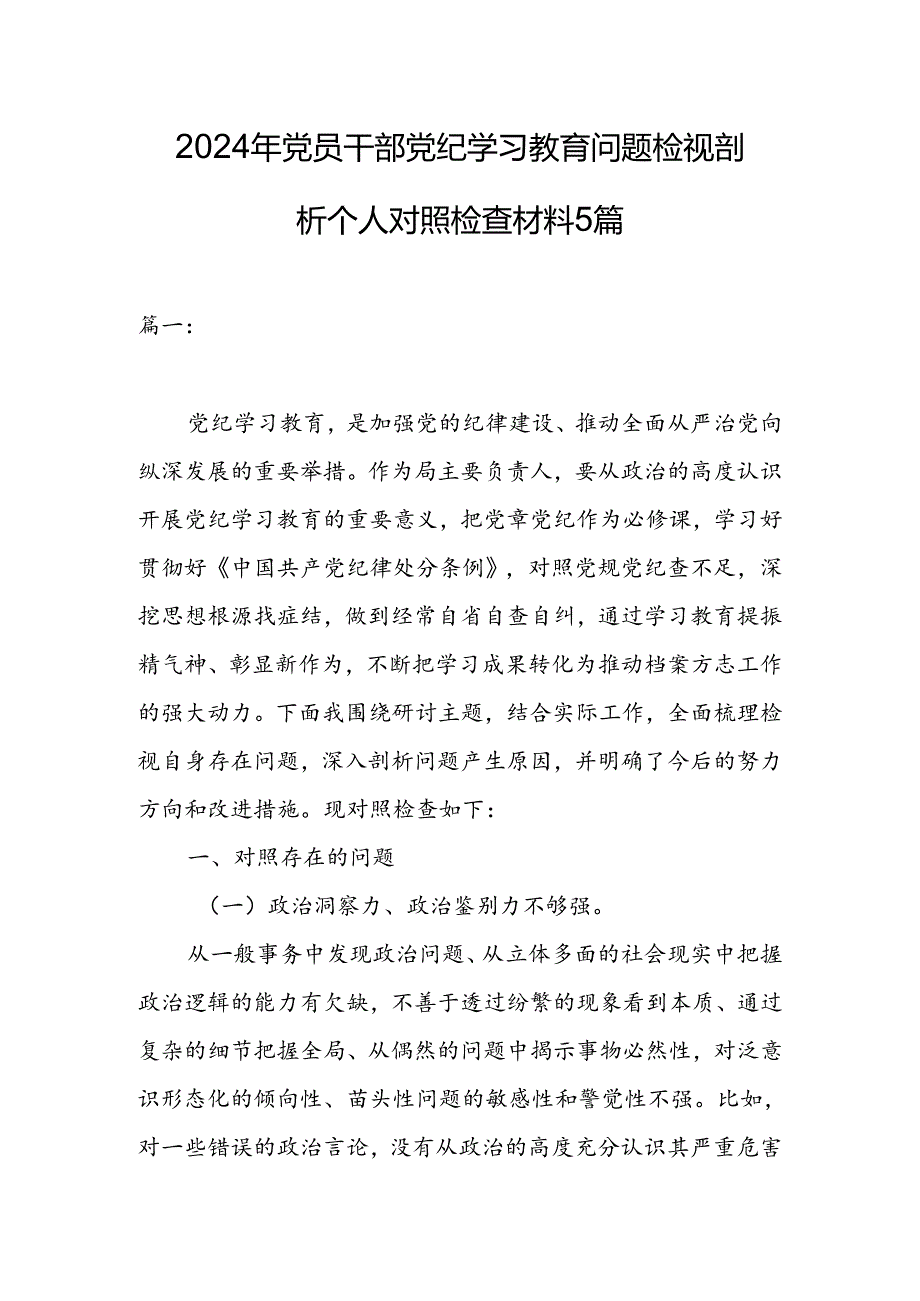 2024年党员干部党纪学习教育问题检视剖析个人对照检查材料5篇

篇一：

党纪学习教育，是加强党的纪律建设、推动全面从严治党向纵深发展的重要举措。作为局主要负责人，要从政治的高度认识开展党纪学习教育的重要意义，把党章党纪作为必修课，学习好贯彻好《中国共产党纪律处分条例》，对照党规党纪查不足，深挖思想根源找症结，做到经常自省自查自纠，通过学习教育提振精气神、彰显新作为，不断把学习成果转化为推动档案方志工作的强大动力。下面我围绕研讨主题，结合实际工作，全面梳理检视自身存在问题，深入剖析问题产生原因，并明确了今后的努力方向和改进措施。现对照检查如下：

一、对照存在的问题

（一）政治洞察力、政治鉴别力不够强。

从一般事务中发现政治问题、从立体多面的社会现实中把握政治逻辑的能力有欠缺，不善于透过纷繁的现象看到本质、通过复杂的细节把握全局、从偶然的问题中揭示事物必然性，对泛意识形态化的倾向性、苗头性问题的敏感性和警觉性不强。比如，对一些错误的政治言论，没有从政治的高度充分认识其严重危害